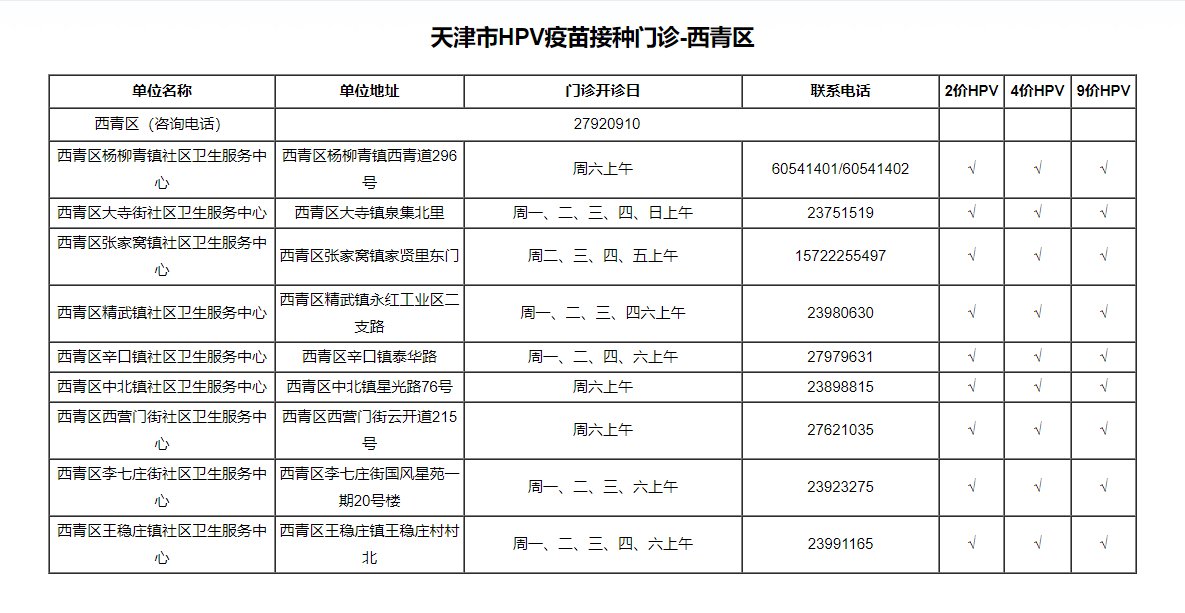 天津市HPV疫苗接种门诊-西青区

| 单位名称 | 单位地址 | 门诊开诊日 | 联系电话 | 2价HPV | 4价HPV | 9价HPV |
|---|---|---|---|---|---|---|
| 西青区（咨询电话） | 27920910 | | | | | |
| 西青区杨柳青镇社区卫生服务中心 | 西青区杨柳青镇西青道296号 | 周六上午 | 60541401/60541402 | √ | √ | √ |
| 西青区大寺街社区卫生服务中心 | 西青区大寺镇泉集北里 | 周一、二、三、四、日上午 | 23751519 | √ | √ | √ |
| 西青区张家窝镇社区卫生服务中心 | 西青区张家窝镇家贤里东门 | 周二、三、四、五上午 | 15722255497 | √ | √ | √ |
| 西青区精武镇社区卫生服务中心 | 西青区精武镇永红工业区二支路 | 周一、二、三、四六上午 | 23980630 | √ | √ | √ |
| 西青区辛口镇社区卫生服务中心 | 西青区辛口镇泰华路 | 周一、二、四、六上午 | 27979631 | √ | √ | √ |
| 西青区中北镇社区卫生服务中心 | 西青区中北镇星光路76号 | 周六上午 | 23898815 | √ | √ | √ |
| 西青区西营门街社区卫生服务中心 | 西青区西营门街云开道215号 | 周六上午 | 27621035 | √ | √ | √ |
| 西青区李七庄街社区卫生服务中心 | 西青区李七庄街国风星苑一期20号楼 | 周一、二、三、六上午 | 23923275 | √ | √ | √ |
| 西青区王稳庄镇社区卫生服务中心 | 西青区王稳庄镇王稳庄村村北 | 周一、二、三、四、六上午 | 23991165 | √ | √ | √ |